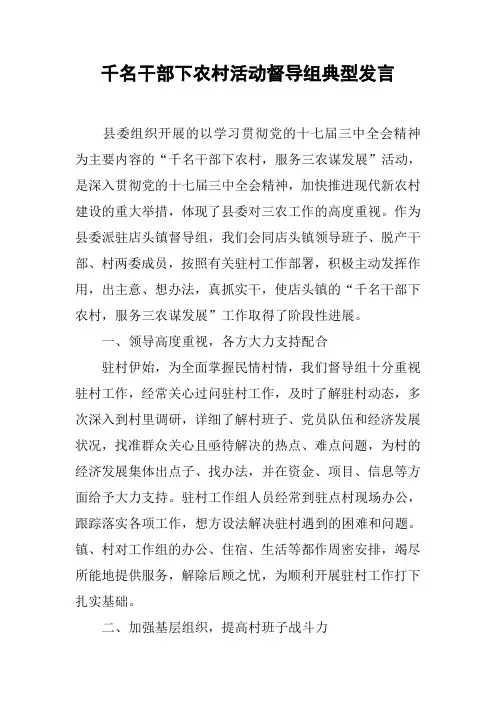 千名干部下农村活动督导组典型发言

县委组织开展的以学习贯彻党的十七届三中全会精神为主要内容的“千名干部下农村，服务三农谋发展”活动，是深入贯彻党的十七届三中全会精神，加快推进现代新农村建设的重大举措，体现了县委对三农工作的高度重视。作为县委派驻店头镇督导组，我们会同店头镇领导班子、脱产干部、村两委成员，按照有关驻村工作部署，积极主动发挥作用，出主意、想办法，真抓实干，使店头镇的“千名干部下农村，服务三农谋发展”工作取得了阶段性进展。

一、领导高度重视，各方大力支持配合

驻村伊始，为全面掌握民情村情，我们督导组十分重视驻村工作，经常关心过问驻村工作，及时了解驻村动态，多次深入到村里调研，详细了解村班子、党员队伍和经济发展状况，找准群众关心且亟待解决的热点、难点问题，为村的经济发展集体出点子、找办法，并在资金、项目、信息等方面给予大力支持。驻村工作组人员经常到驻点村现场办公，跟踪落实各项工作，想方设法解决驻村遇到的困难和问题。镇、村对工作组的办公、住宿、生活等都作周密安排，竭尽所能地提供服务，解除后顾之忧，为顺利开展驻村工作打下扎实基础。

二、加强基层组织，提高村班子战斗力